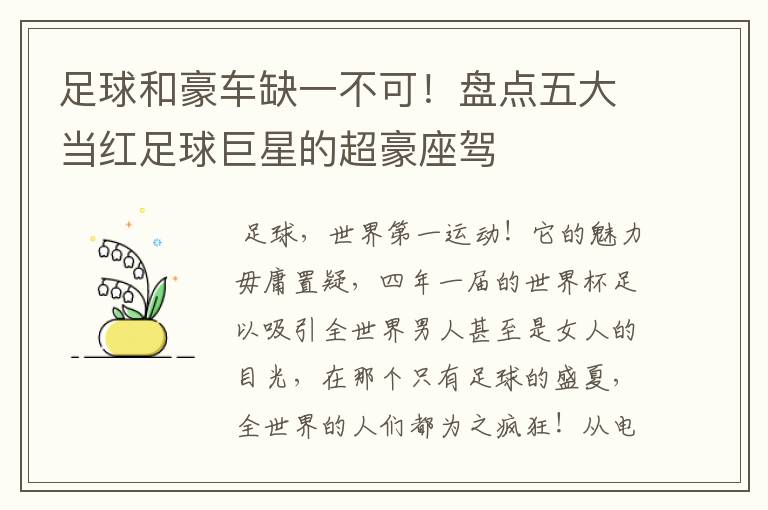 足球和豪车缺一不可！盘点五大当红足球巨星的超豪座驾

足球，世界第一运动！它的魅力毋庸置疑，四年一届的世界杯足以吸引全世界男人甚至是女人的目光，在那个只有足球的盛夏，全世界的人们都为之疯狂！从电